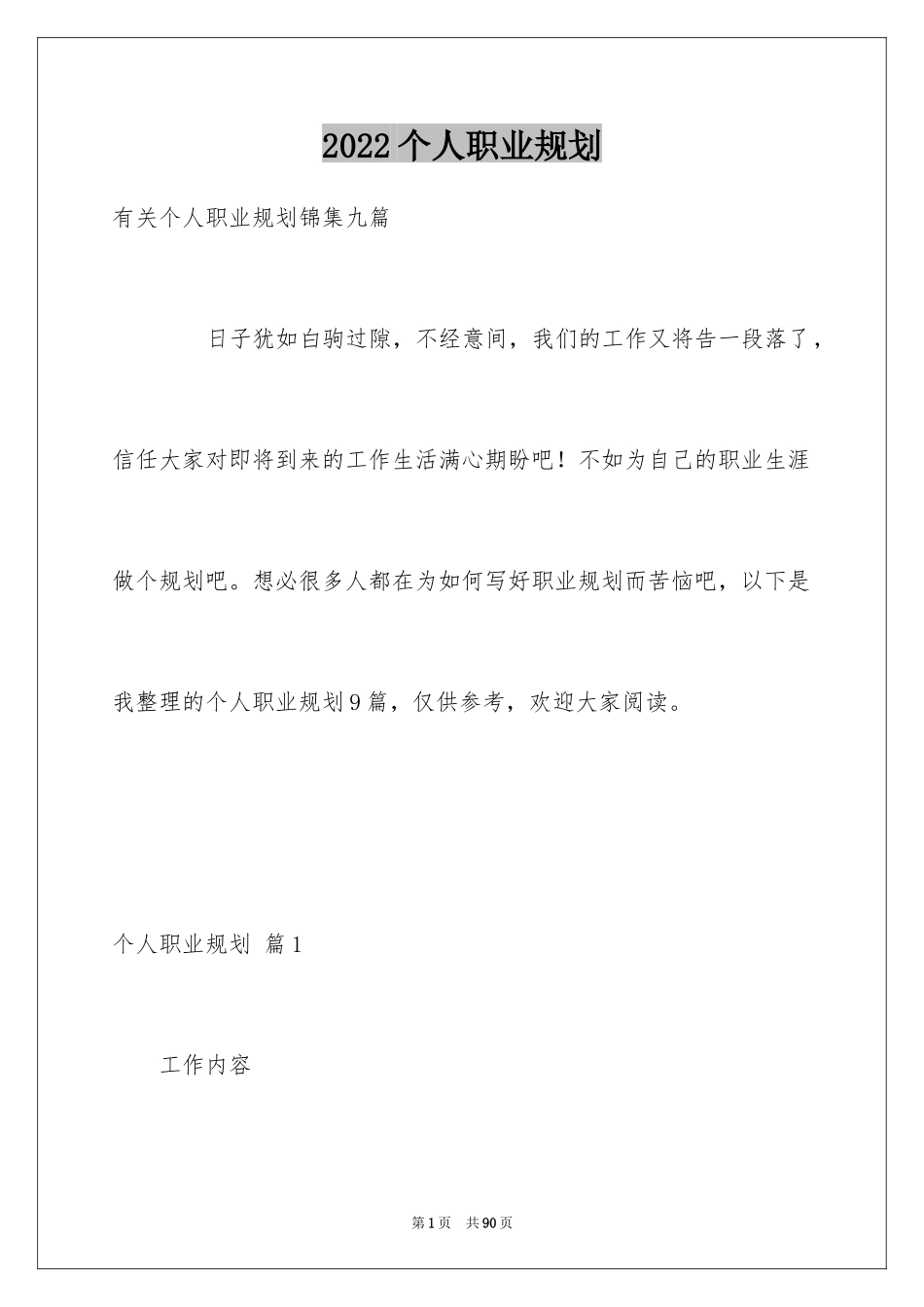 2022个人职业规划

有关个人职业规划锦集九篇

日子犹如白驹过隙，不经意间，我们的工作又将告一段落了，信任大家对即将到来的工作生活满心期盼吧！不如为自己的职业生涯做个规划吧。想必很多人都在为如何写好职业规划而苦恼吧，以下是我整理的个人职业规划9篇，仅供参考，欢迎大家阅读。

个人职业规划 篇1

工作内容

第1页 共90页